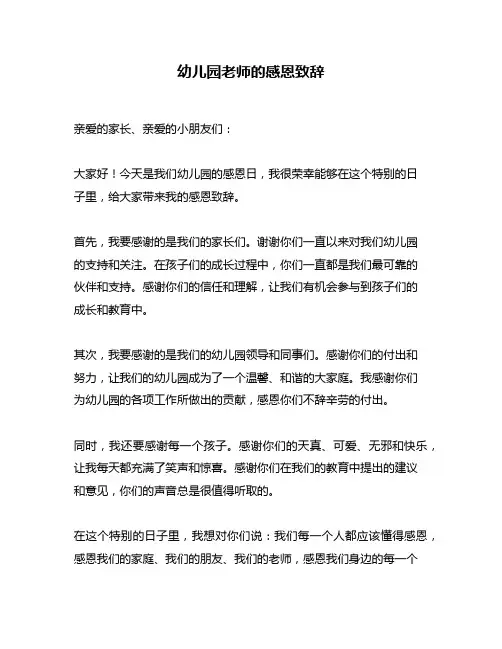 幼儿园老师的感恩致辞

亲爱的家长、亲爱的小朋友们：

大家好！今天是我们幼儿园的感恩日，我很荣幸能够在这个特别的日子里，给大家带来我的感恩致辞。

首先，我要感谢的是我们的家长们。谢谢你们一直以来对我们幼儿园的支持和关注。在孩子们的成长过程中，你们一直都是我们最可靠的伙伴和支持。感谢你们的信任和理解，让我们有机会参与到孩子们的成长和教育中。

其次，我要感谢的是我们的幼儿园领导和同事们。感谢你们的付出和努力，让我们的幼儿园成为了一个温馨、和谐的大家庭。我感谢你们为幼儿园的各项工作所做出的贡献，感恩你们不辞辛劳的付出。

同时，我还要感谢每一个孩子。感谢你们的天真、可爱、无邪和快乐，让我每天都充满了笑声和惊喜。感谢你们在我们的教育中提出的建议和意见，你们的声音总是很值得听取的。

在这个特别的日子里，我想对你们说：我们每一个人都应该懂得感恩，感恩我们的家庭、我们的朋友、我们的老师，感恩我们身边的每一个